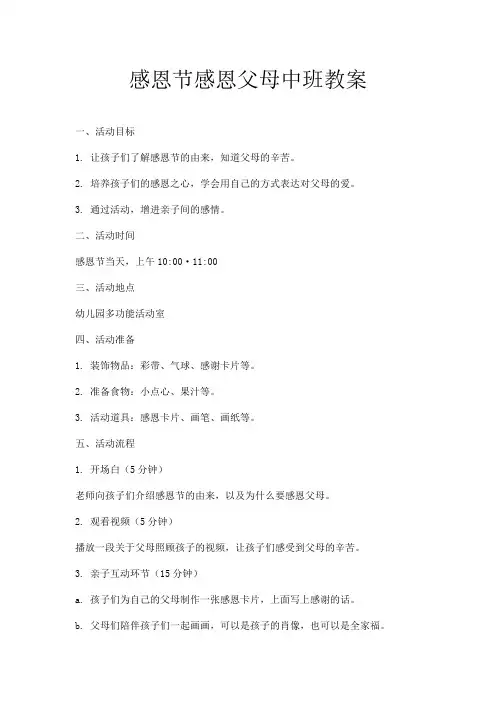 感恩节感恩父母中班教案

一、活动目标

1. 让孩子们了解感恩节的由来，知道父母的辛苦。

2. 培养孩子们的感恩之心，学会用自己的方式表达对父母的爱。

3. 通过活动，增进亲子间的感情。

二、活动时间

感恩节当天，上午 10:00・11:00

三、活动地点

幼儿园多功能活动室

四、活动准备

1. 装饰物品：彩带、气球、感谢卡片等。

2. 准备食物：小点心、果汁等。

3. 活动道具：感恩卡片、画笔、画纸等。

五、活动流程

1. 开场白（5 分钟）

老师向孩子们介绍感恩节的由来，以及为什么要感恩父母。

2. 观看视频（5 分钟）

播放一段关于父母照顾孩子的视频，让孩子们感受到父母的辛苦。

3. 亲子互动环节（15 分钟）

a. 孩子们为自己的父母制作一张感恩卡片，上面写上感谢的话。

b. 父母们陪伴孩子们一起画画，可以是孩子的肖像，也可以是全家福。